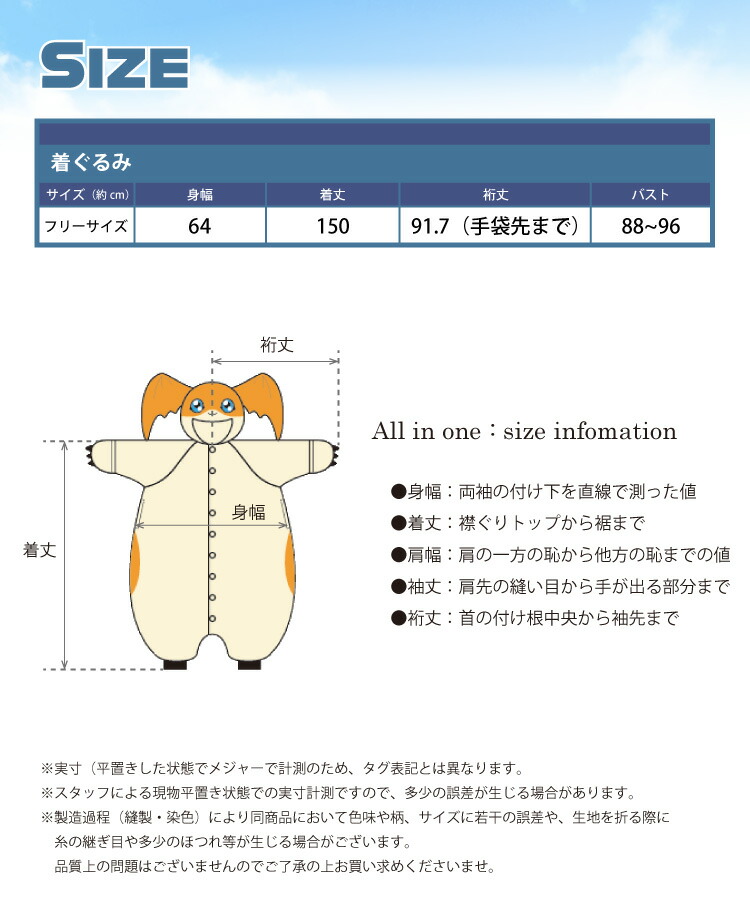 SIZE

着ぐるみ

| サイズ（約 cm） | 身幅 | 着丈 | 裄丈 | バスト |
|---|---|---|---|---|
| フリーサイズ | 64 | 150 | 91.7（手袋先まで） | 88~96 |

裄丈

身幅

着丈

All in one：size infomation

●身幅：両袖の付け下を直線で測った値

●着丈：襟ぐりトップから裾まで

●肩幅：肩の一方の恥から他方の恥までの値

●袖丈：肩先の縫い目から手が出る部分まで

●裄丈：首の付け根中央から袖先まで

※実寸（平置きした状態でメジャーで計測のため、タグ表記とは異なります。

※スタッフによる現物平置き状態での実寸計測ですので、多少の誤差が生じる場合があります。

※製造過程（縫製・染色）により同商品において色味や柄、サイズに若干の誤差や、生地を折る際に糸の継ぎ目や多少のほつれ等が生じる場合がございます。
品質上の問題はございませんのでご了承の上お買い求めくださいませ。